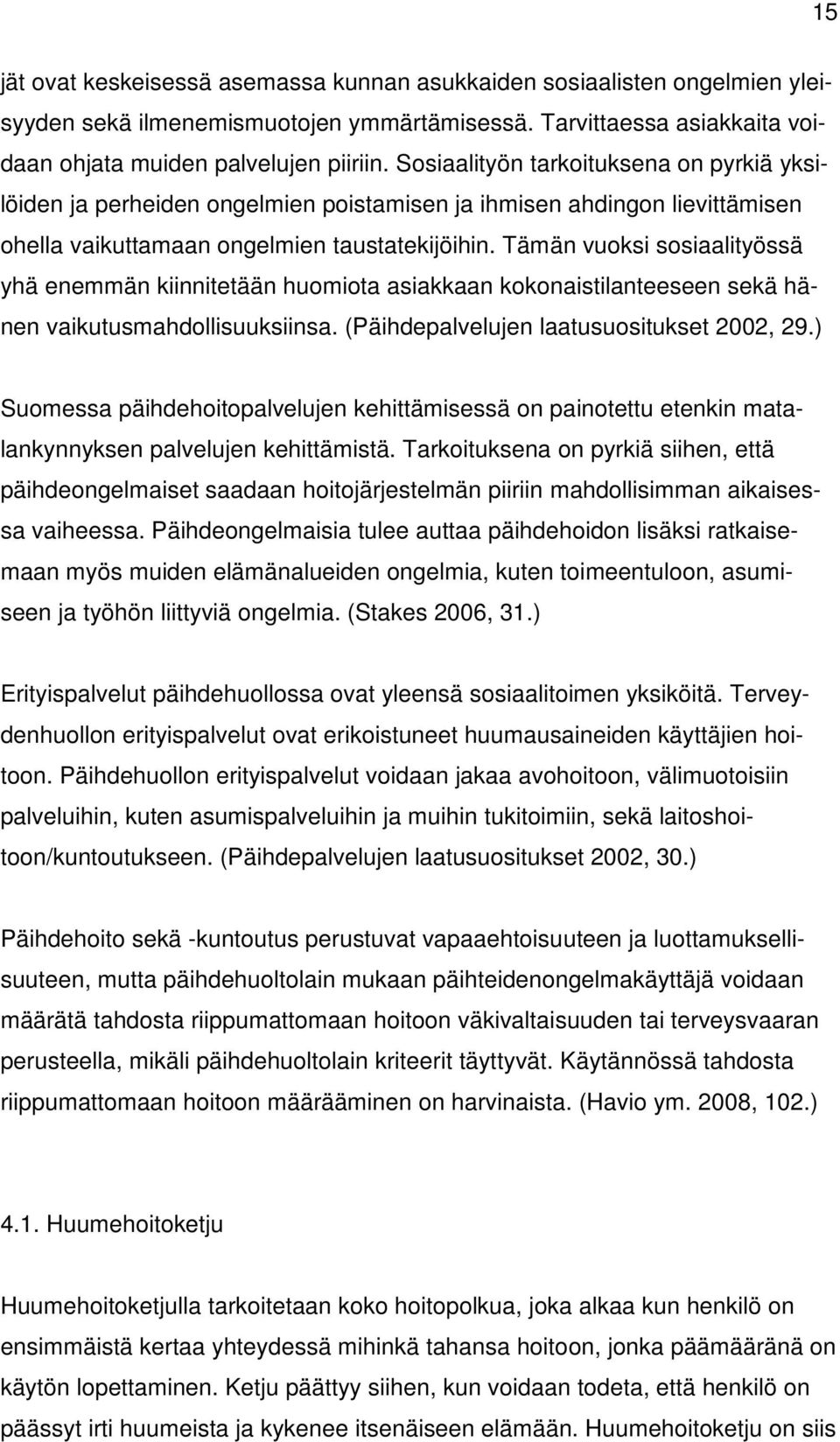 15

jät ovat keskeisessä asemassa kunnan asukkaiden sosiaalisten ongelmien yleisyyden sekä ilmenemismuotojen ymmärtämisessä. Tarvittaessa asiakkaita voidaan ohjata muiden palvelujen piiriin. Sosiaalityön tarkoituksena on pyrkiä yksilöiden ja perheiden ongelmien poistamisen ja ihmisen ahdingon lievittämisen ohella vaikuttamaan ongelmien taustatekijöihin. Tämän vuoksi sosiaalityössä yhä enemmän kiinnitetään huomiota asiakkaan kokonaistilanteeseen sekä hänen vaikutusmahdollisuuksiinsa. (Päihdepalvelujen laatusuositukset 2002, 29.)

Suomessa päihdehoitopalvelujen kehittämisessä on painotettu etenkin matalankynnyksen palvelujen kehittämistä. Tarkoituksena on pyrkiä siihen, että päihdeongelmaiset saadaan hoitojärjestelmän piiriin mahdollisimman aikaisessa vaiheessa. Päihdeongelmaisia tulee auttaa päihdehoidon lisäksi ratkaisemaan myös muiden elämänalueiden ongelmia, kuten toimeentuloon, asumiseen ja työhön liittyviä ongelmia. (Stakes 2006, 31.)

Erityispalvelut päihdehuollossa ovat yleensä sosiaalitoimen yksiköitä. Terveydenhuollon erityispalvelut ovat erikoistuneet huumausaineiden käyttäjien hoitoon. Päihdehuollon erityispalvelut voidaan jakaa avohoitoon, välimuotoisiin palveluihin, kuten asumispalveluihin ja muihin tukitoimiin, sekä laitoshoitoon/kuntoutukseen. (Päihdepalvelujen laatusuositukset 2002, 30.)

Päihdehoito sekä -kuntoutus perustuvat vapaaehtoisuuteen ja luottamuksellisuuteen, mutta päihdehuoltolain mukaan päihteidenongelmakäyttäjä voidaan määrätä tahdosta riippumattomaan hoitoon väkivaltaisuuden tai terveysvaaran perusteella, mikäli päihdehuoltolain kriteerit täyttyvät. Käytännössä tahdosta riippumattomaan hoitoon määrääminen on harvinaista. (Havio ym. 2008, 102.)

4.1. Huumehoitoketju

Huumehoitoketjulla tarkoitetaan koko hoitopolkua, joka alkaa kun henkilö on ensimmäistä kertaa yhteydessä mihinkä tahansa hoitoon, jonka päämääränä on käytön lopettaminen. Ketju päättyy siihen, kun voidaan todeta, että henkilö on päässyt irti huumeista ja kykenee itsenäiseen elämään. Huumehoitoketju on siis